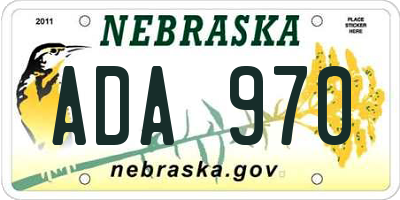 2011

NEBRASKA

PLACE STICKER HERE

ADA 970

nebraska.gov